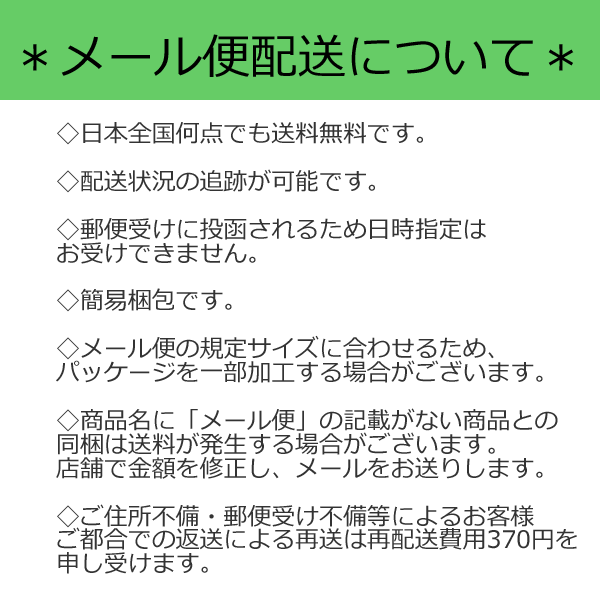 ＊メール便配送について＊

◇日本全国何点でも送料無料です。

◇配送状況の追跡が可能です。

◇郵便受けに投函されるため日時指定はお受けできません。

◇簡易梱包です。

◇メール便の規定サイズに合わせるため、パッケージを一部加工する場合がございます。

◇商品名に「メール便」の記載がない商品との同梱は送料が発生する場合がございます。店舗で金額を修正し、メールをお送りします。

◇ご住所不備・郵便受け不備等によるお客様ご都合での返送による再送は再配送費用370円を申し受けます。